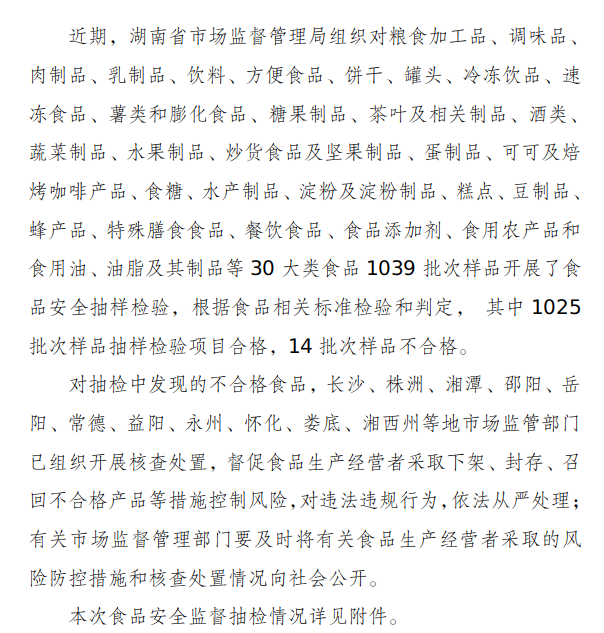 近期，湖南省市场监督管理局组织对粮食加工品、调味品、肉制品、乳制品、饮料、方便食品、饼干、罐头、冷冻饮品、速冻食品、薯类和膨化食品、糖果制品、茶叶及相关制品、酒类、蔬菜制品、水果制品、炒货食品及坚果制品、蛋制品、可可及焙烤咖啡产品、食糖、水产制品、淀粉及淀粉制品、糕点、豆制品、蜂产品、特殊膳食食品、餐饮食品、食品添加剂、食用农产品和食用油、油脂及其制品等 30 大类食品 1039 批次样品开展了食品安全抽样检验，根据食品相关标准检验和判定， 其中 1025 批次样品抽样检验项目合格，14 批次样品不合格。

对抽检中发现的不合格食品，长沙、株洲、湘潭、邵阳、岳阳、常德、益阳、永州、怀化、娄底、湘西州等地市场监管部门已组织开展核查处置，督促食品生产经营者采取下架、封存、召回不合格产品等措施控制风险，对违法违规行为，依法从严处理；有关市场监督管理部门要及时将有关食品生产经营者采取的风险防控措施和核查处置情况向社会公开。

本次食品安全监督抽检情况详见附件。